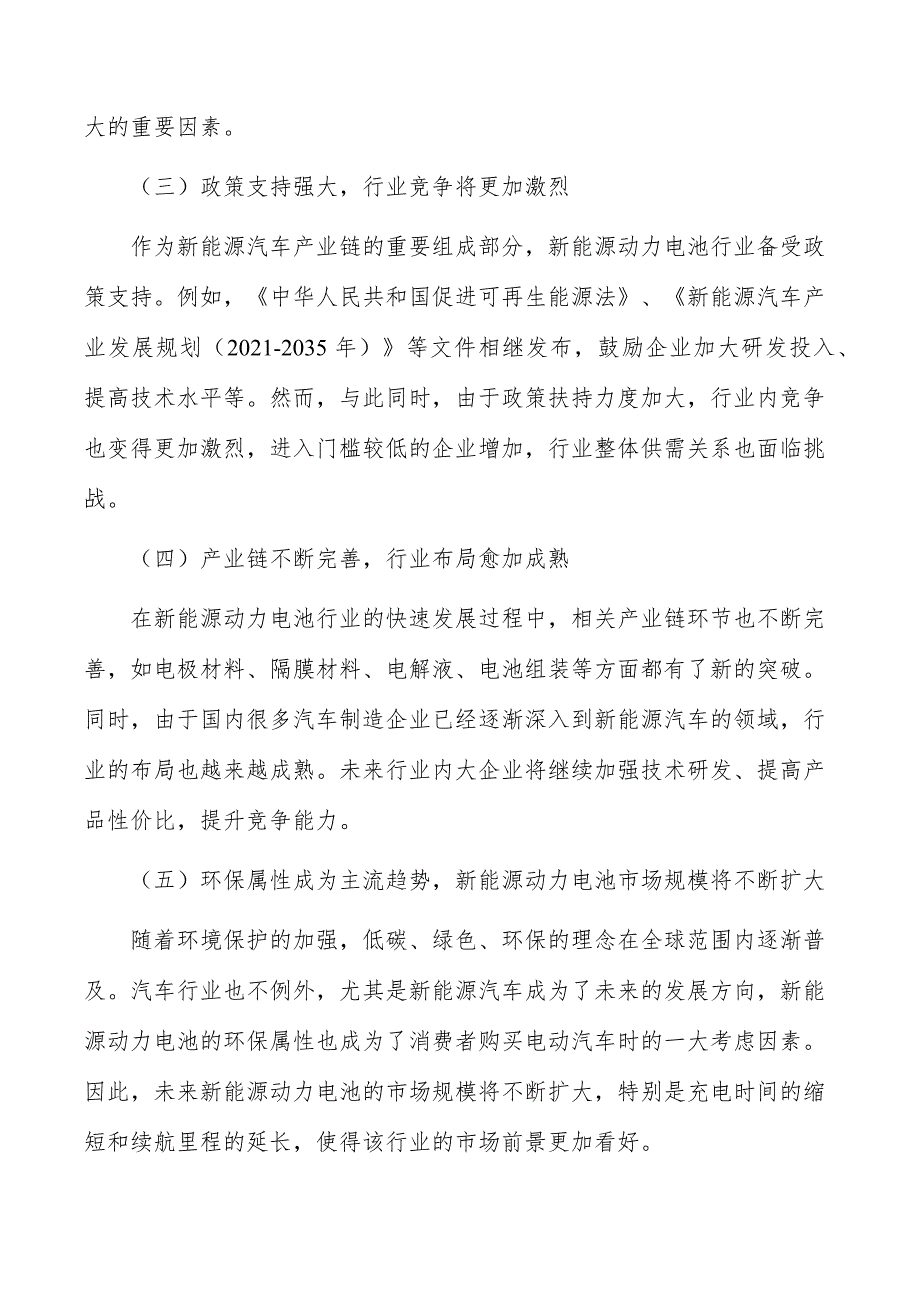 大的重要因素。

（三）政策支持强大，行业竞争将更加激烈

作为新能源汽车产业链的重要组成部分，新能源动力电池行业备受政策支持。例如，《中华人民共和国促进可再生能源法》、《新能源汽车产业发展规划（2021-2035 年）》等文件相继发布，鼓励企业加大研发投入、提高技术水平等。然而，与此同时，由于政策扶持力度加大，行业内竞争也变得更加激烈，进入门槛较低的企业增加，行业整体供需关系也面临挑战。

（四）产业链不断完善，行业布局愈加成熟

在新能源动力电池行业的快速发展过程中，相关产业链环节也不断完善，如电极材料、隔膜材料、电解液、电池组装等方面都有了新的突破。同时，由于国内很多汽车制造企业已经逐渐深入到新能源汽车的领域，行业的布局也越来越成熟。未来行业内大企业将继续加强技术研发、提高产品性价比，提升竞争能力。

（五）环保属性成为主流趋势，新能源动力电池市场规模将不断扩大

随着环境保护的加强，低碳、绿色、环保的理念在全球范围内逐渐普及。汽车行业也不例外，尤其是新能源汽车成为了未来的发展方向，新能源动力电池的环保属性也成为了消费者购买电动汽车时的一大考虑因素。因此，未来新能源动力电池的市场规模将不断扩大，特别是充电时间的缩短和续航里程的延长，使得该行业的市场前景更加看好。